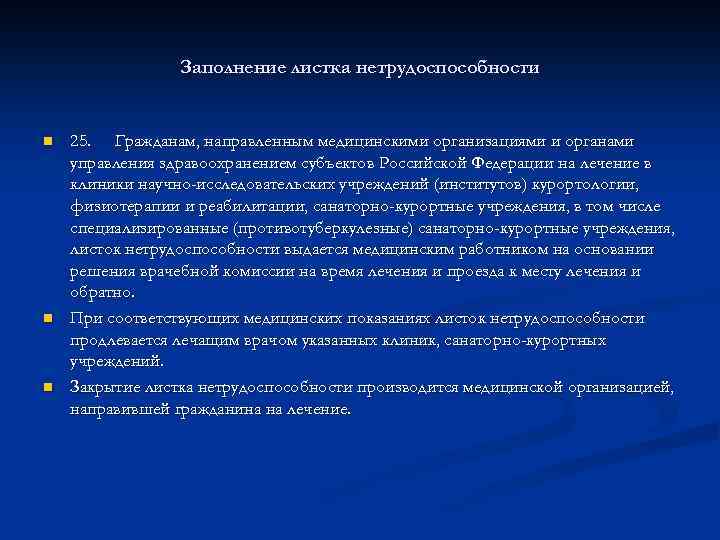 Заполнение листка нетрудоспособности

25. Гражданам, направленным медицинскими организациями и органами управления здравоохранением субъектов Российской Федерации на лечение в клиники научно-исследовательских учреждений (институтов) курортологии, физиотерапии и реабилитации, санаторно-курортные учреждения, в том числе специализированные (противотуберкулезные) санаторно-курортные учреждения, листок нетрудоспособности выдается медицинским работником на основании решения врачебной комиссии на время лечения и проезда к месту лечения и обратно.

При соответствующих медицинских показаниях листок нетрудоспособности продлевается лечащим врачом указанных клиник, санаторно-курортных учреждений.

Закрытие листка нетрудоспособности производится медицинской организацией, направившей гражданина на лечение.